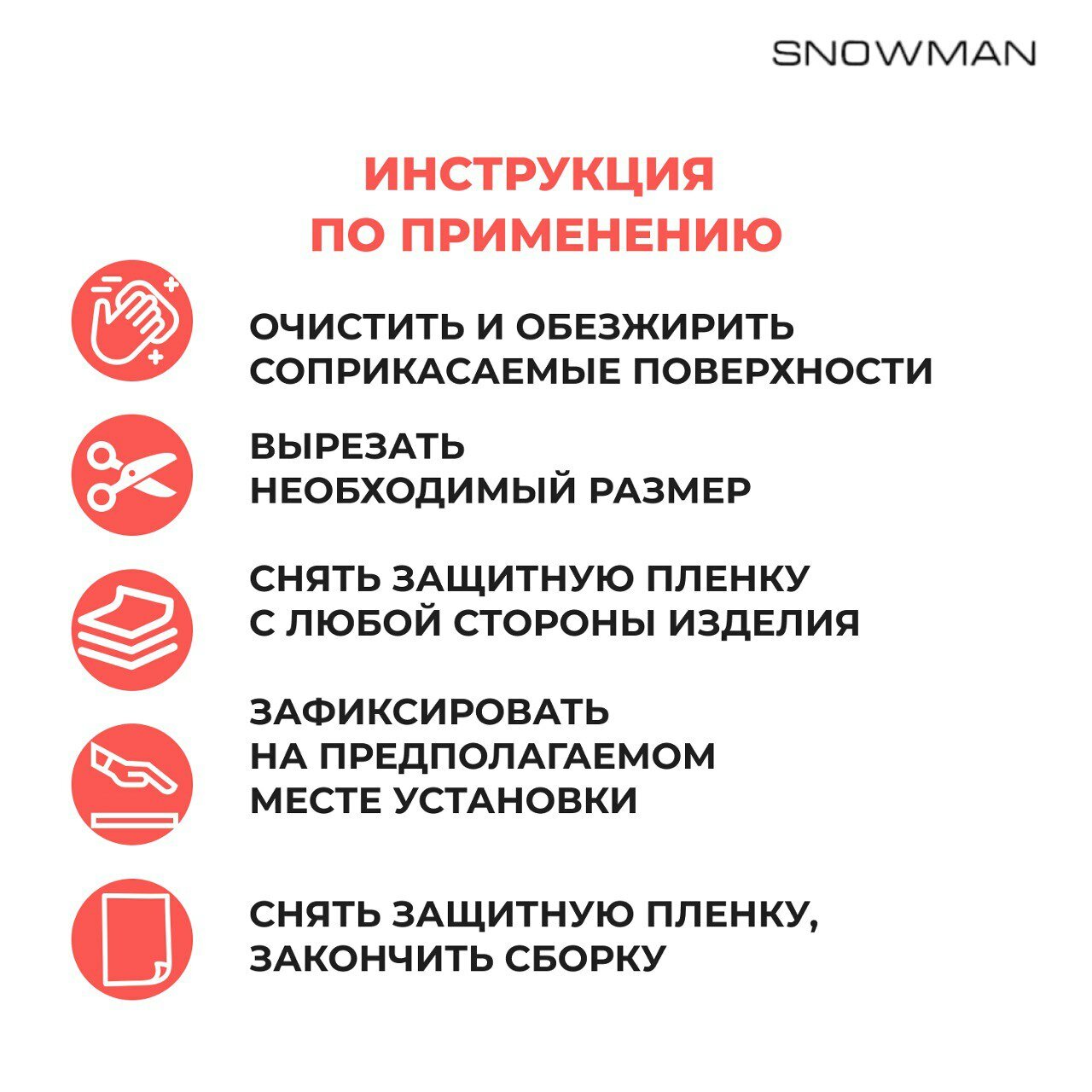 SNOWMAN

ИНСТРУКЦИЯ
ПО ПРИМЕНЕНИЮ

ОЧИСТИТЬ И ОБЕЗЖИРИТЬ
СОПРИКАСАЕМЫЕ ПОВЕРХНОСТИ

ВЫРЕЗАТЬ
НЕОБХОДИМЫЙ РАЗМЕР

СНЯТЬ ЗАЩИТНУЮ ПЛЕНКУ
С ЛЮБОЙ СТОРОНЫ ИЗДЕЛИЯ

ЗАФИКСИРОВАТЬ
НА ПРЕДПОЛАГАЕМОМ
МЕСТЕ УСТАНОВКИ

СНЯТЬ ЗАЩИТНУЮ ПЛЕНКУ,
ЗАКОНЧИТЬ СБОРКУ